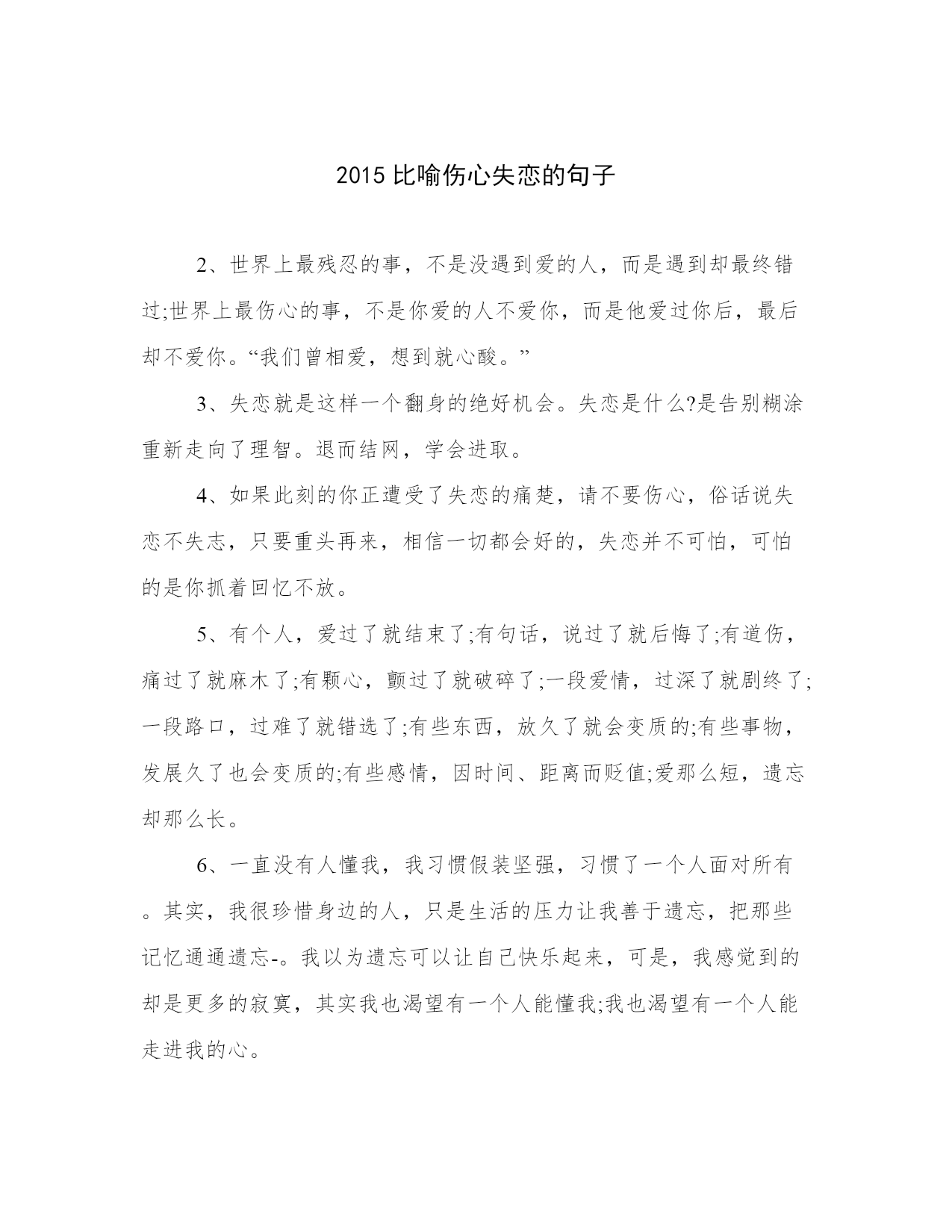 2015 比喻伤心失恋的句子

2、世界上最残忍的事，不是没遇到爱的人，而是遇到却最终错过;世界上最伤心的事，不是你爱的人不爱你，而是他爱过你后，最后却不爱你。“我们曾相爱，想到就心酸。”

3、失恋就是这样一个翻身的绝好机会。失恋是什么?是告别糊涂重新走向了理智。退而结网，学会进取。

4、如果此刻的你正遭受了失恋的痛楚，请不要伤心，俗话说失恋不失志，只要重头再来，相信一切都会好的，失恋并不可怕，可怕的是你抓着回忆不放。

5、有个人，爱过了就结束了;有句话，说过了就后悔了;有道伤，痛过了就麻木了;有颗心，颤过了就破碎了;一段爱情，过深了就剧终了;一段路口，过难了就错选了;有些东西，放久了就会变质的;有些事物，发展久了也会变质的;有些感情，因时间、距离而贬值;爱那么短，遗忘却那么长。

6、一直没有人懂我，我习惯假装坚强，习惯了一个人面对所有。其实，我很珍惜身边的人，只是生活的压力让我善于遗忘，把那些记忆通通遗忘-。我以为遗忘可以让自己快乐起来，可是，我感觉到的却是更多的寂寞，其实我也渴望有一个人能懂我;我也渴望有一个人能走进我的心。